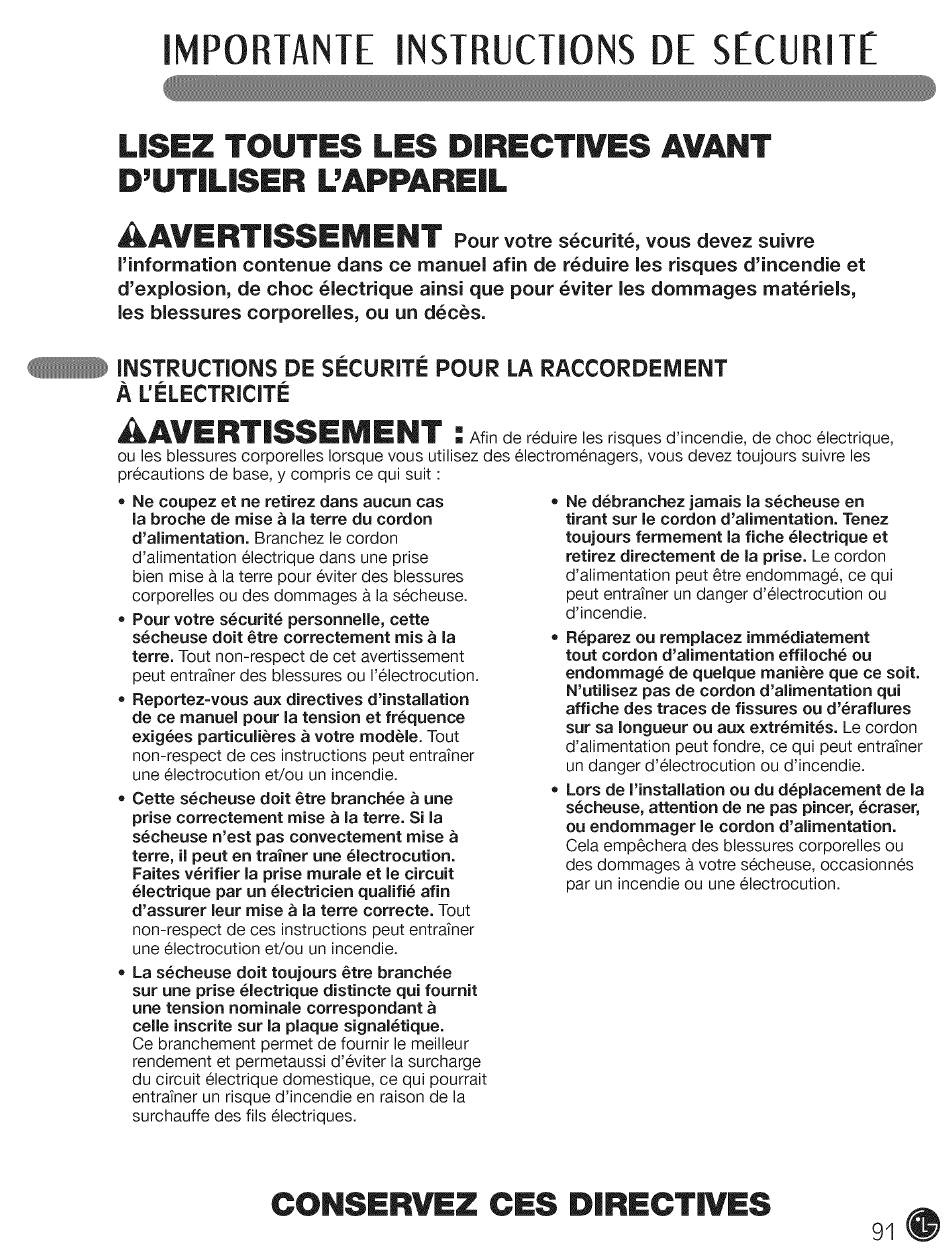 IMPORTANTE INSTRUCTIONS DE SÉCURITÉ

LISEZ TOUTES LES DIRECTIVES AVANT D'UTILISER L'APPAREIL

AVERTISSEMENT Pour votre sécurité, vous devez suivre l'information contenue dans ce manuel afin de réduire les risques d'incendie et d'explosion, de choc électrique ainsi que pour éviter les dommages matériels, les blessures corporelles, ou un décès.

INSTRUCTIONS DE SÉCURITÉ POUR LA RACCORDEMENT À L'ÉLECTRICITÉ

AVERTISSEMENT : Afin de réduire les risques d'incendie, de choc électrique, ou les blessures corporelles lorsque vous utilisez des électroménagers, vous devez toujours suivre les précautions de base, y compris ce qui suit :

• Ne coupez et ne retirez dans aucun cas la broche de mise à la terre du cordon d'alimentation. Branchez le cordon d'alimentation électrique dans une prise bien mise à la terre pour éviter des blessures corporelles ou des dommages à la sécheuse.

• Pour votre sécurité personnelle, cette sécheuse doit être correctement mis à la terre. Tout non-respect de cet avertissement peut entraîner des blessures ou l'électrocution.

• Reportez-vous aux directives d'installation de ce manuel pour la tension et fréquence exigées particulières à votre modèle. Tout non-respect de ces instructions peut entraîner une électrocution et/ou un incendie.

• Cette sécheuse doit être branchée à une prise correctement mise à la terre. Si la sécheuse n'est pas convectement mise à terre, il peut en traîner une électrocution. Faites vérifier la prise murale et le circuit électrique par un électricien qualifié afin d'assurer leur mise à la terre correcte. Tout non-respect de ces instructions peut entraîner une électrocution et/ou un incendie.

• La sécheuse doit toujours être branchée sur une prise électrique distincte qui fournit une tension nominale correspondant à celle inscrite sur la plaque signalétique. Ce branchement permet de fournir le meilleur rendement et permetaussi d'éviter la surcharge du circuit électrique domestique, ce qui pourrait entraîner un risque d'incendie en raison de la surchauffe des fils électriques.

• Ne débranchez jamais la sécheuse en tirant sur le cordon d'alimentation. Tenez toujours fermement la fiche électrique et retirez directement de la prise. Le cordon d'alimentation peut être endommagé, ce qui peut entraîner un danger d'électrocution ou d'incendie.

• Réparez ou remplacez immédiatement tout cordon d'alimentation effiloché ou endommagé de quelque manière que ce soit. N'utilisez pas de cordon d'alimentation qui affiche des traces de fissures ou d'éraflures sur sa longueur ou aux extrémités. Le cordon d'alimentation peut fondre, ce qui peut entraîner un danger d'électrocution ou d'incendie.

• Lors de l'installation ou du déplacement de la sécheuse, attention de ne pas pincer, écraser, ou endommager le cordon d'alimentation. Cela empêchera des blessures corporelles ou des dommages à votre sécheuse, occasionnés par un incendie ou une électrocution.

CONSERVEZ CES DIRECTIVES

91